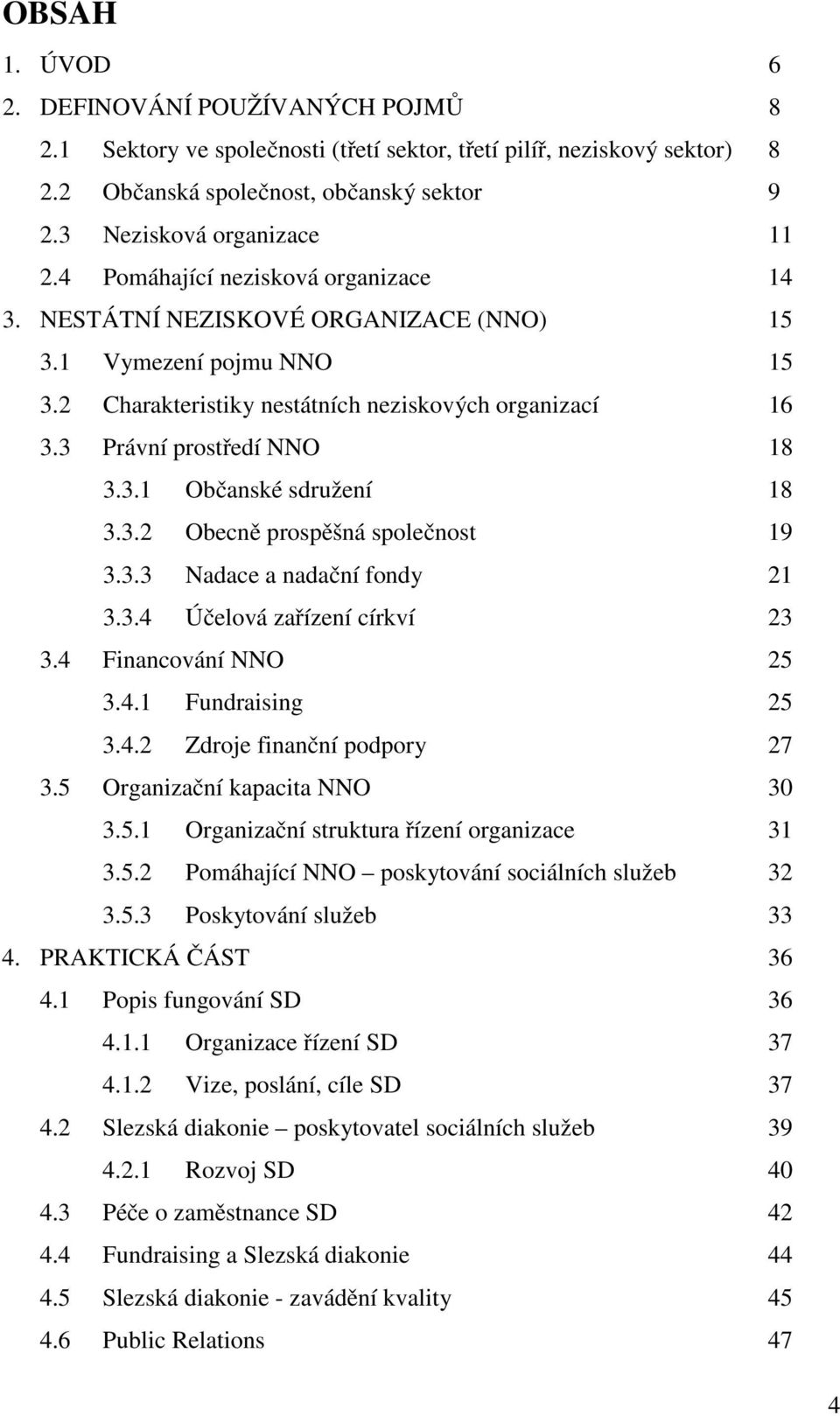 OBSAH

1. ÚVOD 6
2. DEFINOVÁNÍ POUŽÍVANÝCH POJMŮ 8
2.1 Sektory ve společnosti (třetí sektor, třetí pilíř, neziskový sektor) 8
2.2 Občanská společnost, občanský sektor 9
2.3 Nezisková organizace 11
2.4 Pomáhající nezisková organizace 14
3. NESTÁTNÍ NEZISKOVÉ ORGANIZACE (NNO) 15
3.1 Vymezení pojmu NNO 15
3.2 Charakteristiky nestátních neziskových organizací 16
3.3 Právní prostředí NNO 18
3.3.1 Občanské sdružení 18
3.3.2 Obecně prospěšná společnost 19
3.3.3 Nadace a nadační fondy 21
3.3.4 Účelová zařízení církví 23
3.4 Financování NNO 25
3.4.1 Fundraising 25
3.4.2 Zdroje finanční podpory 27
3.5 Organizační kapacita NNO 30
3.5.1 Organizační struktura řízení organizace 31
3.5.2 Pomáhající NNO – poskytování sociálních služeb 32
3.5.3 Poskytování služeb 33
4. PRAKTICKÁ ČÁST 36
4.1 Popis fungování SD 36
4.1.1 Organizace řízení SD 37
4.1.2 Vize, poslání, cíle SD 37
4.2 Slezská diakonie – poskytovatel sociálních služeb 39
4.2.1 Rozvoj SD 40
4.3 Péče o zaměstnance SD 42
4.4 Fundraising a Slezská diakonie 44
4.5 Slezská diakonie - zavádění kvality 45
4.6 Public Relations 47

4